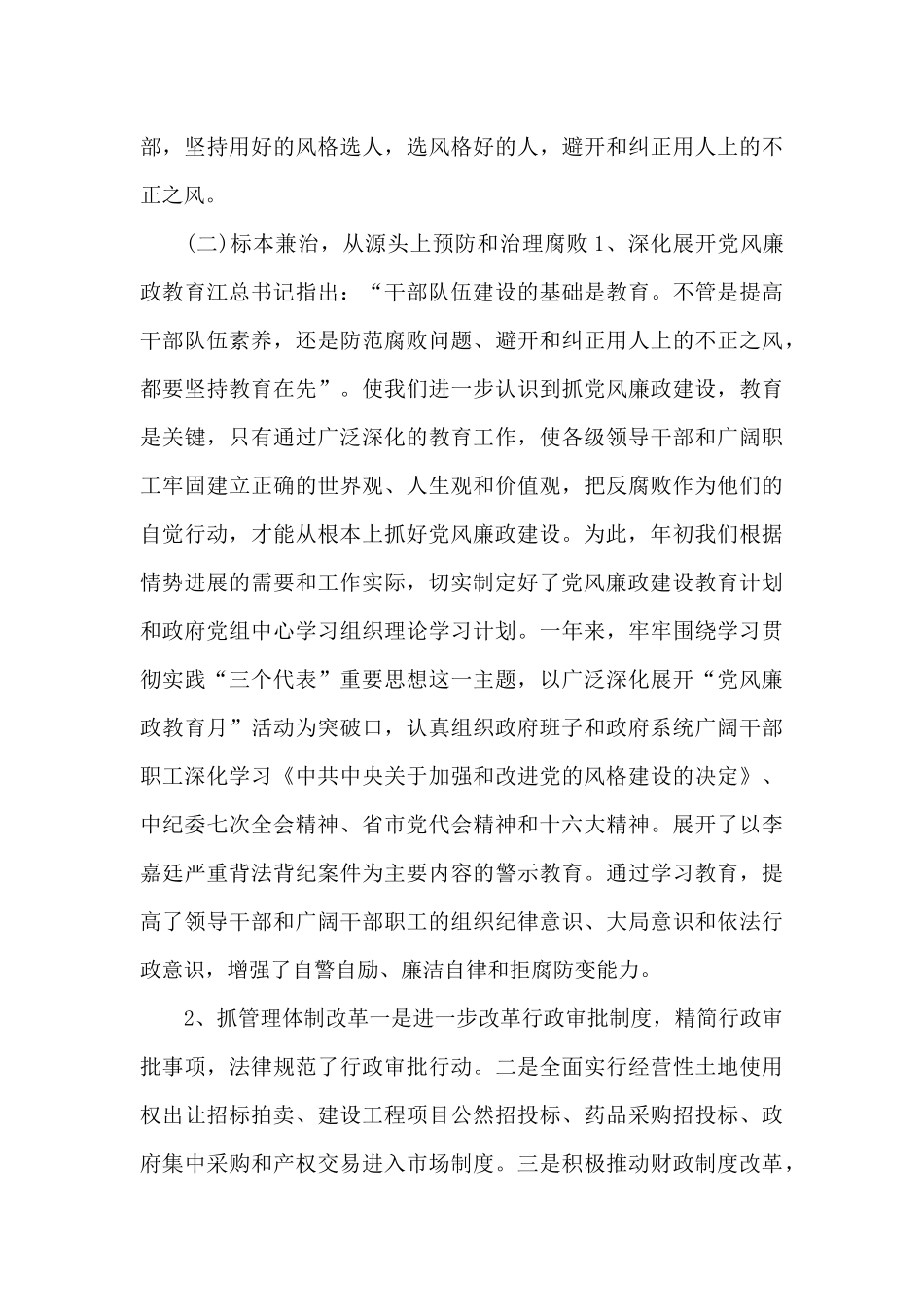 部，坚持用好的风格选人，选风格好的人，避开和纠正用人上的不正之风。

(二)标本兼治，从源头上预防和治理腐败 1、深化展开党风廉政教育江总书记指出：“干部队伍建设的基础是教育。不管是提高干部队伍素养，还是防范腐败问题、避开和纠正用人上的不正之风，都要坚持教育在先”。使我们进一步认识到抓党风廉政建设，教育是关键，只有通过广泛深化的教育工作，使各级领导干部和广阔职工牢固建立正确的世界观、人生观和价值观，把反腐败作为他们的自觉行动，才能从根本上抓好党风廉政建设。为此，年初我们根据情势进展的需要和工作实际，切实制定好了党风廉政建设教育计划和政府党组中心学习组织理论学习计划。一年来，牢牢围绕学习贯彻实践“三个代表”重要思想这一主题，以广泛深化展开“党风廉政教育月”活动为突破口，认真组织政府班子和政府系统广阔干部职工深化学习《中共中央关于加强和改进党的风格建设的决定》、中纪委七次全会精神、省市党代会精神和十六大精神。展开了以李嘉廷严重背法背纪案件为主要内容的警示教育。通过学习教育，提高了领导干部和广阔干部职工的组织纪律意识、大局意识和依法行政意识，增强了自警自励、廉洁自律和拒腐防变能力。

2、抓管理体制改革一是进一步改革行政审批制度，精简行政审批事项，法律规范了行政审批行动。二是全面实行经营性土地使用权出让招标拍卖、建设工程项目公然招投标、药品采购招投标、政府集中采购和产权交易进入市场制度。三是积极推动财政制度改革，